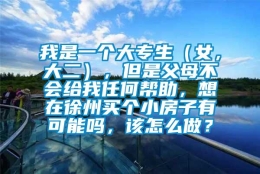 我是一个大专生（女，大二），但是父母不会给我任何帮助，想在徐州买个小房子有可能吗，该怎么做？